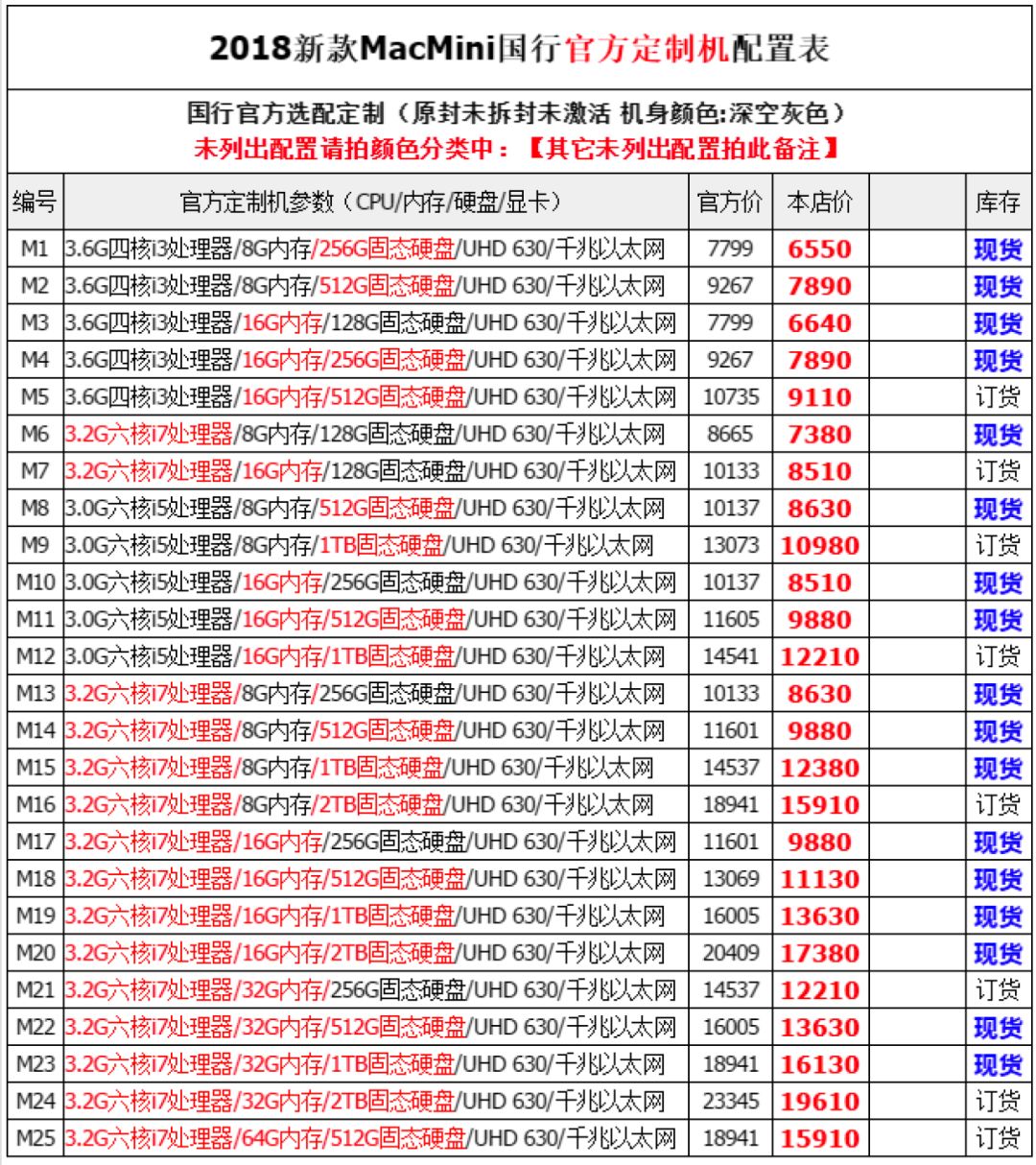 2018新款MacMini国行官方定制机配置表

国行官方选配定制（原封未拆封未激活 机身颜色:深空灰色）
未列出配置请拍颜色分类中：【其它未列出配置拍此备注】

| 编号 | 官方定制机参数（CPU/内存/硬盘/显卡） | 官方价 | 本店价 | | 库存 |
|---|---|---|---|---|---|
| M1 | 3.6G四核i3处理器/8G内存/256G固态硬盘/UHD 630/千兆以太网 | 7799 | 6550 | | 现货 |
| M2 | 3.6G四核i3处理器/8G内存/512G固态硬盘/UHD 630/千兆以太网 | 9267 | 7890 | | 现货 |
| M3 | 3.6G四核i3处理器/16G内存/128G固态硬盘/UHD 630/千兆以太网 | 7799 | 6640 | | 现货 |
| M4 | 3.6G四核i3处理器/16G内存/256G固态硬盘/UHD 630/千兆以太网 | 9267 | 7890 | | 现货 |
| M5 | 3.6G四核i3处理器/16G内存/512G固态硬盘/UHD 630/千兆以太网 | 10735 | 9110 | | 订货 |
| M6 | 3.2G六核i7处理器/8G内存/128G固态硬盘/UHD 630/千兆以太网 | 8665 | 7380 | | 现货 |
| M7 | 3.2G六核i7处理器/16G内存/128G固态硬盘/UHD 630/千兆以太网 | 10133 | 8510 | | 订货 |
| M8 | 3.0G六核i5处理器/8G内存/512G固态硬盘/UHD 630/千兆以太网 | 10137 | 8630 | | 现货 |
| M9 | 3.0G六核i5处理器/8G内存/1TB固态硬盘/UHD 630/千兆以太网 | 13073 | 10980 | | 订货 |
| M10 | 3.0G六核i5处理器/16G内存/256G固态硬盘/UHD 630/千兆以太网 | 10137 | 8510 | | 现货 |
| M11 | 3.0G六核i5处理器/16G内存/512G固态硬盘/UHD 630/千兆以太网 | 11605 | 9880 | | 现货 |
| M12 | 3.0G六核i5处理器/16G内存/1TB固态硬盘/UHD 630/千兆以太网 | 14541 | 12210 | | 订货 |
| M13 | 3.2G六核i7处理器/8G内存/256G固态硬盘/UHD 630/千兆以太网 | 10133 | 8630 | | 现货 |
| M14 | 3.2G六核i7处理器/8G内存/512G固态硬盘/UHD 630/千兆以太网 | 11601 | 9880 | | 现货 |
| M15 | 3.2G六核i7处理器/8G内存/1TB固态硬盘/UHD 630/千兆以太网 | 14537 | 12380 | | 现货 |
| M16 | 3.2G六核i7处理器/8G内存/2TB固态硬盘/UHD 630/千兆以太网 | 18941 | 15910 | | 订货 |
| M17 | 3.2G六核i7处理器/16G内存/256G固态硬盘/UHD 630/千兆以太网 | 11601 | 9880 | | 现货 |
| M18 | 3.2G六核i7处理器/16G内存/512G固态硬盘/UHD 630/千兆以太网 | 13069 | 11130 | | 现货 |
| M19 | 3.2G六核i7处理器/16G内存/1TB固态硬盘/UHD 630/千兆以太网 | 16005 | 13630 | | 现货 |
| M20 | 3.2G六核i7处理器/16G内存/2TB固态硬盘/UHD 630/千兆以太网 | 20409 | 17380 | | 现货 |
| M21 | 3.2G六核i7处理器/32G内存/256G固态硬盘/UHD 630/千兆以太网 | 14537 | 12210 | | 订货 |
| M22 | 3.2G六核i7处理器/32G内存/512G固态硬盘/UHD 630/千兆以太网 | 16005 | 13630 | | 现货 |
| M23 | 3.2G六核i7处理器/32G内存/1TB固态硬盘/UHD 630/千兆以太网 | 18941 | 16130 | | 现货 |
| M24 | 3.2G六核i7处理器/32G内存/2TB固态硬盘/UHD 630/千兆以太网 | 23345 | 19610 | | 订货 |
| M25 | 3.2G六核i7处理器/64G内存/512G固态硬盘/UHD 630/千兆以太网 | 18941 | 15910 | | 订货 |